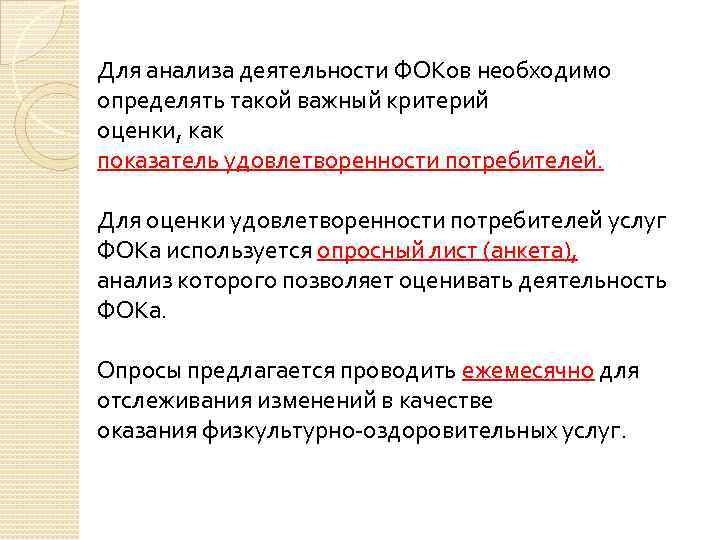 Для анализа деятельности ФОКов необходимо определять такой важный критерий оценки, как показатель удовлетворенности потребителей.

Для оценки удовлетворенности потребителей услуг ФОКа используется опросный лист (анкета), анализ которого позволяет оценивать деятельность ФОКа.

Опросы предлагается проводить ежемесячно для отслеживания изменений в качестве оказания физкультурно-оздоровительных услуг.